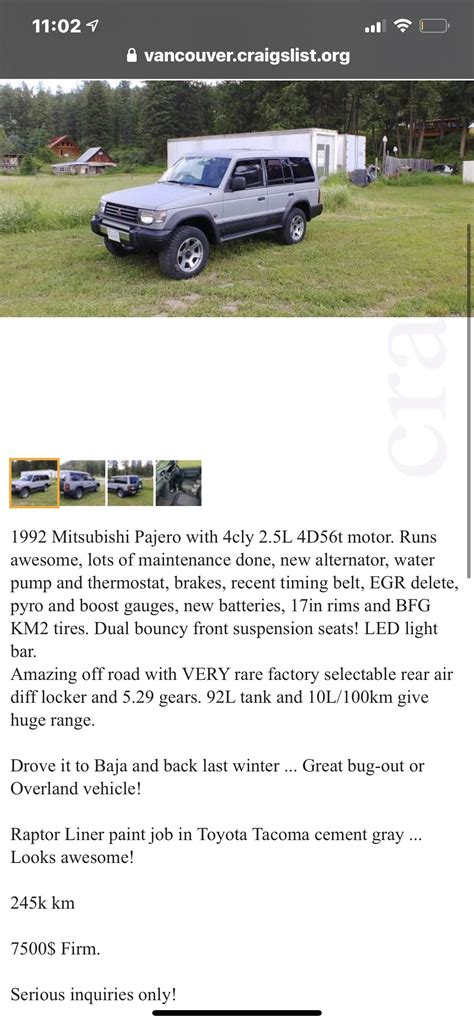 11:02

vancouver.craigslist.org

cra

1992 Mitsubishi Pajero with 4cly 2.5L 4D56t motor. Runs awesome, lots of maintenance done, new alternator, water pump and thermostat, brakes, recent timing belt, EGR delete, pyro and boost gauges, new batteries, 17in rims and BFG KM2 tires. Dual bouncy front suspension seats! LED light bar.
Amazing off road with VERY rare factory selectable rear air diff locker and 5.29 gears. 92L tank and 10L/100km give huge range.

Drove it to Baja and back last winter ... Great bug-out or Overland vehicle!

Raptor Liner paint job in Toyota Tacoma cement gray ... Looks awesome!

245k km

7500$ Firm.

Serious inquiries only!